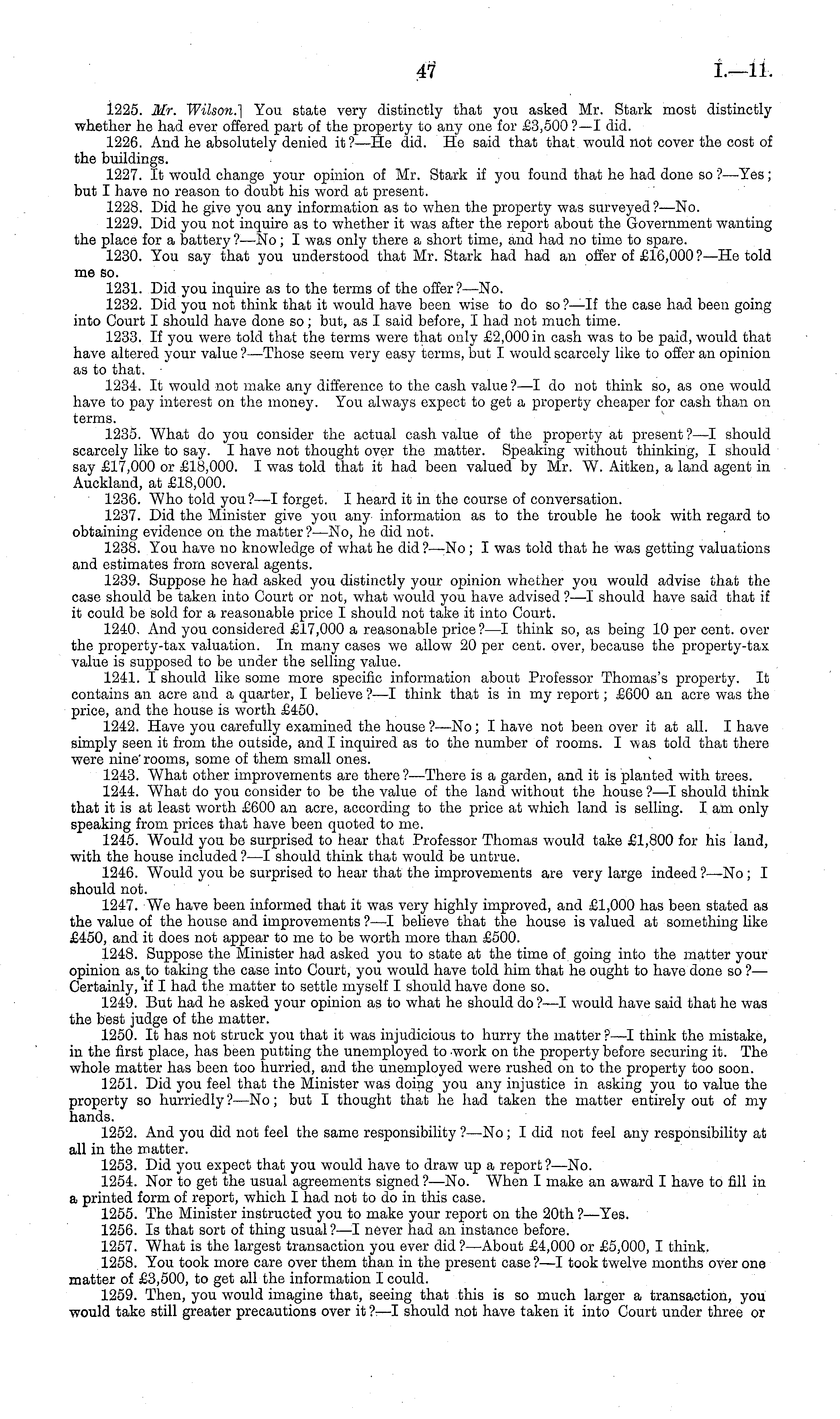 47 I.—11.

1225. Mr. Wilson.] You state very distinctly that you asked Mr. Stark most distinctly whether he had ever offered part of the property to any one for £3,500?—I did.

1226. And he absolutely denied it?—He did. He said that that would not cover the cost of the buildings.

1227. It would change your opinion of Mr. Stark if you found that he had done so?—Yes; but I have no reason to doubt his word at present.

1228. Did he give you any information as to when the property was surveyed?—No.

1229. Did you not inquire as to whether it was after the report about the Government wanting the place for a battery?—No; I was only there a short time, and had no time to spare.

1230. You say that you understood that Mr. Stark had had an offer of £16,000?—He told me so.

1231. Did you inquire as to the terms of the offer?—No.

1232. Did you not think that it would have been wise to do so?—If the case had been going into Court I should have done so; but, as I said before, I had not much time.

1233. If you were told that the terms were that only £2,000 in cash was to be paid, would that have altered your value?—Those seem very easy terms, but I would scarcely like to offer an opinion as to that.

1234. It would not make any difference to the cash value?—I do not think so, as one would have to pay interest on the money. You always expect to get a property cheaper for cash than on terms.

1235. What do you consider the actual cash value of the property at present?—I should scarcely like to say. I have not thought over the matter. Speaking without thinking, I should say £17,000 or £18,000. I was told that it had been valued by Mr. W. Aitken, a land agent in Auckland, at £18,000.

1236. Who told you?—I forget. I heard it in the course of conversation.

1237. Did the Minister give you any information as to the trouble he took with regard to obtaining evidence on the matter?—No, he did not.

1238. You have no knowledge of what he did?—No; I was told that he was getting valuations and estimates from several agents.

1239. Suppose he had asked you distinctly your opinion whether you would advise that the case should be taken into Court or not, what would you have advised?—I should have said that if it could be sold for a reasonable price I should not take it into Court.

1240. And you considered £17,000 a reasonable price?—I think so, as being 10 per cent. over the property-tax valuation. In many cases we allow 20 per cent. over, because the property-tax value is supposed to be under the selling value.

1241. I should like some more specific information about Professor Thomas's property. It contains an acre and a quarter, I believe?—I think that is in my report; £600 an acre was the price, and the house is worth £450.

1242. Have you carefully examined the house?—No; I have not been over it at all. I have simply seen it from the outside, and I inquired as to the number of rooms. I was told that there were nine rooms, some of them small ones.

1243. What other improvements are there?—There is a garden, and it is planted with trees.

1244. What do you consider to be the value of the land without the house?—I should think that it is at least worth £600 an acre, according to the price at which land is selling. I am only speaking from prices that have been quoted to me.

1245. Would you be surprised to hear that Professor Thomas would take £1,800 for his land, with the house included?—I should think that would be untrue.

1246. Would you be surprised to hear that the improvements are very large indeed?—No; I should not.

1247. We have been informed that it was very highly improved, and £1,000 has been stated as the value of the house and improvements?—I believe that the house is valued at something like £450, and it does not appear to me to be worth more than £500.

1248. Suppose the Minister had asked you to state at the time of going into the matter your opinion as to taking the case into Court, you would have told him that he ought to have done so?—Certainly, if I had the matter to settle myself I should have done so.

1249. But had he asked your opinion as to what he should do?—I would have said that he was the best judge of the matter.

1250. It has not struck you that it was injudicious to hurry the matter?—I think the mistake, in the first place, has been putting the unemployed to work on the property before securing it. The whole matter has been too hurried, and the unemployed were rushed on to the property too soon.

1251. Did you feel that the Minister was doing you any injustice in asking you to value the property so hurriedly?—No; but I thought that he had taken the matter entirely out of my hands.

1252. And you did not feel the same responsibility?—No; I did not feel any responsibility at all in the matter.

1253. Did you expect that you would have to draw up a report?—No.

1254. Nor to get the usual agreements signed?—No. When I make an award I have to fill in a printed form of report, which I had not to do in this case.

1255. The Minister instructed you to make your report on the 20th?—Yes.

1256. Is that sort of thing usual?—I never had an instance before.

1257. What is the largest transaction you ever did?—About £4,000 or £5,000, I think.

1258. You took more care over them than in the present case?—I took twelve months over one matter of £3,500, to get all the information I could.

1259. Then, you would imagine that, seeing that this is so much larger a transaction, you would take still greater precautions over it?—I should not have taken it into Court under three or